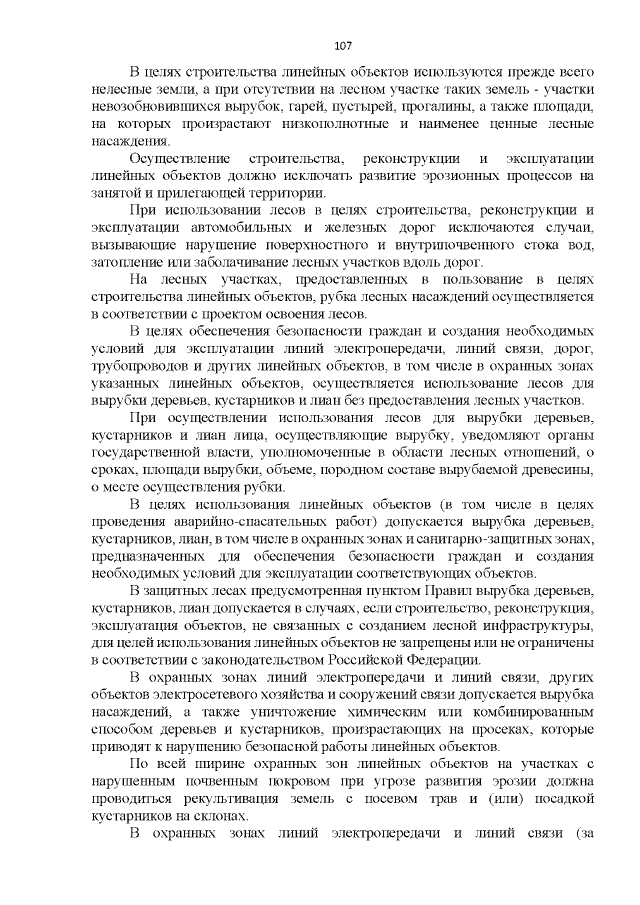 107

В целях строительства линейных объектов используются прежде всего нелесные земли, а при отсутствии на лесном участке таких земель - участки невозобновившихся вырубок, гарей, пустырей, прогалины, а также площади, на которых произрастают низкополнотные и наименее ценные лесные насаждения.

Осуществление строительства, реконструкции и эксплуатации линейных объектов должно исключать развитие эрозионных процессов на занятой и прилегающей территории.

При использовании лесов в целях строительства, реконструкции и эксплуатации автомобильных и железных дорог исключаются случаи, вызывающие нарушение поверхностного и внутрипочвенного стока вод, затопление или заболачивание лесных участков вдоль дорог.

На лесных участках, предоставленных в пользование в целях строительства линейных объектов, рубка лесных насаждений осуществляется в соответствии с проектом освоения лесов.

В целях обеспечения безопасности граждан и создания необходимых условий для эксплуатации линий электропередачи, линий связи, дорог, трубопроводов и других линейных объектов, в том числе в охранных зонах указанных линейных объектов, осуществляется использование лесов для вырубки деревьев, кустарников и лиан без предоставления лесных участков.

При осуществлении использования лесов для вырубки деревьев, кустарников и лиан лица, осуществляющие вырубку, уведомляют органы государственной власти, уполномоченные в области лесных отношений, о сроках, площади вырубки, объеме, породном составе вырубаемой древесины, о месте осуществления рубки.

В целях использования линейных объектов (в том числе в целях проведения аварийно-спасательных работ) допускается вырубка деревьев, кустарников, лиан, в том числе в охранных зонах и санитарно-защитных зонах, предназначенных для обеспечения безопасности граждан и создания необходимых условий для эксплуатации соответствующих объектов.

В защитных лесах предусмотренная пунктом Правил вырубка деревьев, кустарников, лиан допускается в случаях, если строительство, реконструкция, эксплуатация объектов, не связанных с созданием лесной инфраструктуры, для целей использования линейных объектов не запрещены или не ограничены в соответствии с законодательством Российской Федерации.

В охранных зонах линий электропередачи и линий связи, других объектов электросетевого хозяйства и сооружений связи допускается вырубка насаждений, а также уничтожение химическим или комбинированным способом деревьев и кустарников, произрастающих на просеках, которые приводят к нарушению безопасной работы линейных объектов.

По всей ширине охранных зон линейных объектов на участках с нарушенным почвенным покровом при угрозе развития эрозии должна проводиться рекультивация земель с посевом трав и (или) посадкой кустарников на склонах.

В охранных зонах линий электропередачи и линий связи (за